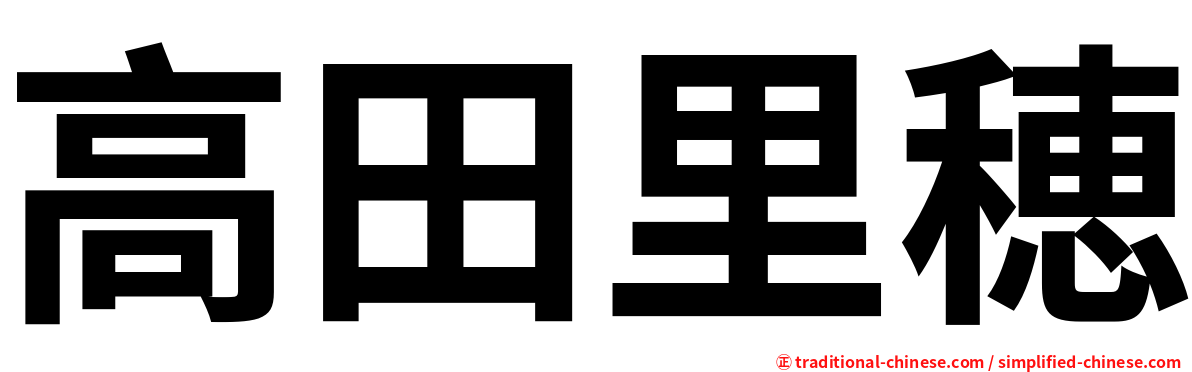 高田里穗

㊣ traditional-chinese.com / simplified-chinese.com